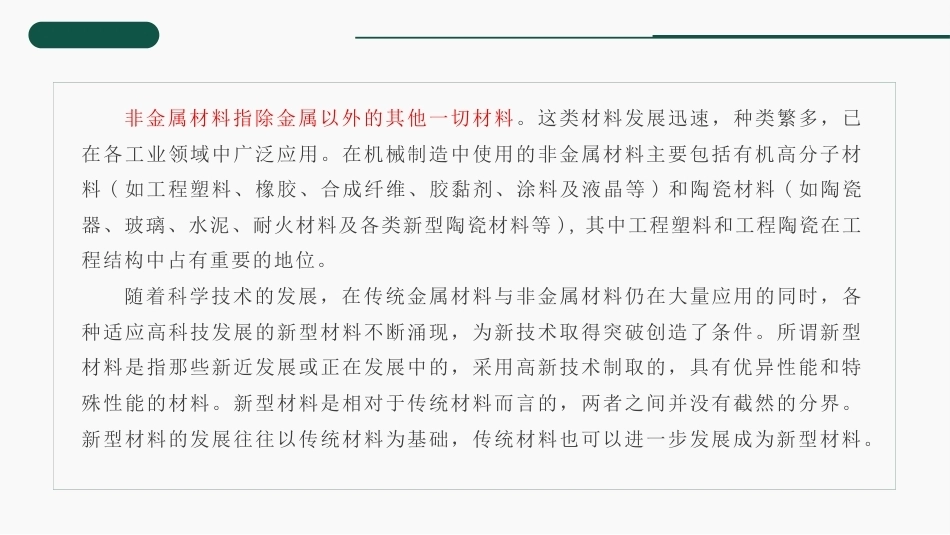 非金属材料指除金属以外的其他一切材料。这类材料发展迅速，种类繁多，已在各工业领域中广泛应用。在机械制造中使用的非金属材料主要包括有机高分子材料（如工程塑料、橡胶、合成纤维、胶黏剂、涂料及液晶等）和陶瓷材料（如陶瓷器、玻璃、水泥、耐火材料及各类新型陶瓷材料等），其中工程塑料和工程陶瓷在工程结构中占有重要的地位。

随着科学技术的发展，在传统金属材料与非金属材料仍在大量应用的同时，各种适应高科技发展的新型材料不断涌现，为新技术取得突破创造了条件。所谓新型材料是指那些新近发展或正在发展中的，采用高新技术制取的，具有优异性能和特殊性能的材料。新型材料是相对于传统材料而言的，两者之间并没有截然的分界。新型材料的发展往往以传统材料为基础，传统材料也可以进一步发展成为新型材料。